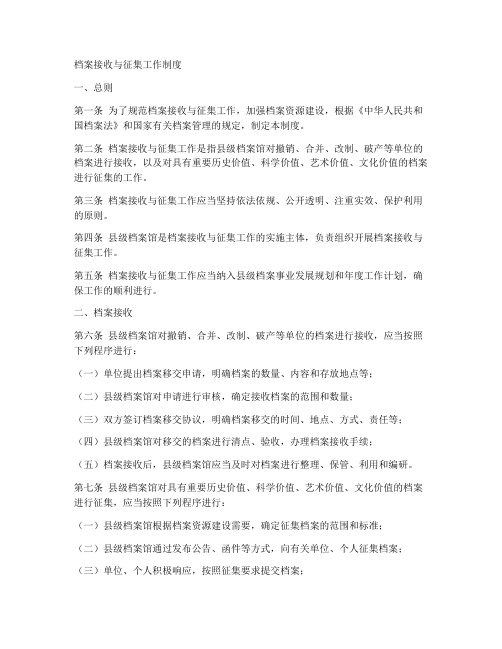 档案接收与征集工作制度

一、总则

第一条 为了规范档案接收与征集工作，加强档案资源建设，根据《中华人民共和国档案法》和国家有关档案管理的规定，制定本制度。

第二条 档案接收与征集工作是指县级档案馆对撤销、合并、改制、破产等单位的档案进行接收，以及对具有重要历史价值、科学价值、艺术价值、文化价值的档案进行征集的工作。

第三条 档案接收与征集工作应当坚持依法依规、公开透明、注重实效、保护利用的原则。

第四条 县级档案馆是档案接收与征集工作的实施主体，负责组织开展档案接收与征集工作。

第五条 档案接收与征集工作应当纳入县级档案事业发展规划和年度工作计划，确保工作的顺利进行。

二、档案接收

第六条 县级档案馆对撤销、合并、改制、破产等单位的档案进行接收，应当按照下列程序进行：

（一）单位提出档案移交申请，明确档案的数量、内容和存放地点等；

（二）县级档案馆对申请进行审核，确定接收档案的范围和数量；

（三）双方签订档案移交协议，明确档案移交的时间、地点、方式、责任等；

（四）县级档案馆对移交的档案进行清点、验收，办理档案接收手续；

（五）档案接收后，县级档案馆应当及时对档案进行整理、保管、利用和编研。

第七条 县级档案馆对具有重要历史价值、科学价值、艺术价值、文化价值的档案进行征集，应当按照下列程序进行：

（一）县级档案馆根据档案资源建设需要，确定征集档案的范围和标准；

（二）县级档案馆通过发布公告、函件等方式，向有关单位、个人征集档案；

（三）单位、个人积极响应，按照征集要求提交档案；